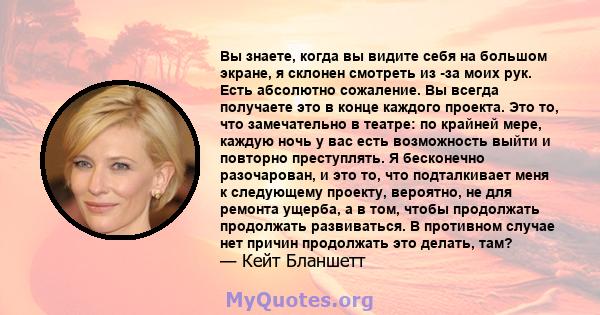 Вы знаете, когда вы видите себя на большом экране, я склонен смотреть из -за моих рук. Есть абсолютно сожаление. Вы всегда получаете это в конце каждого проекта. Это то, что замечательно в театре: по крайней мере, каждую ночь у вас есть возможность выйти и повторно преступлять. Я бесконечно разочарован, и это то, что подталкивает меня к следующему проекту, вероятно, не для ремонта ущерба, а в том, чтобы продолжать продолжать развиваться. В противном случае нет причин продолжать это делать, там?
— Кейт Бланшетт

MyQuotes.org